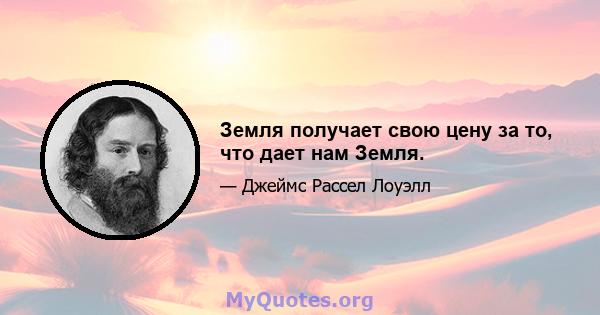 Земля получает свою цену за то, что дает нам Земля.

— Джеймс Рассел Лоуэлл

MyQuotes.org